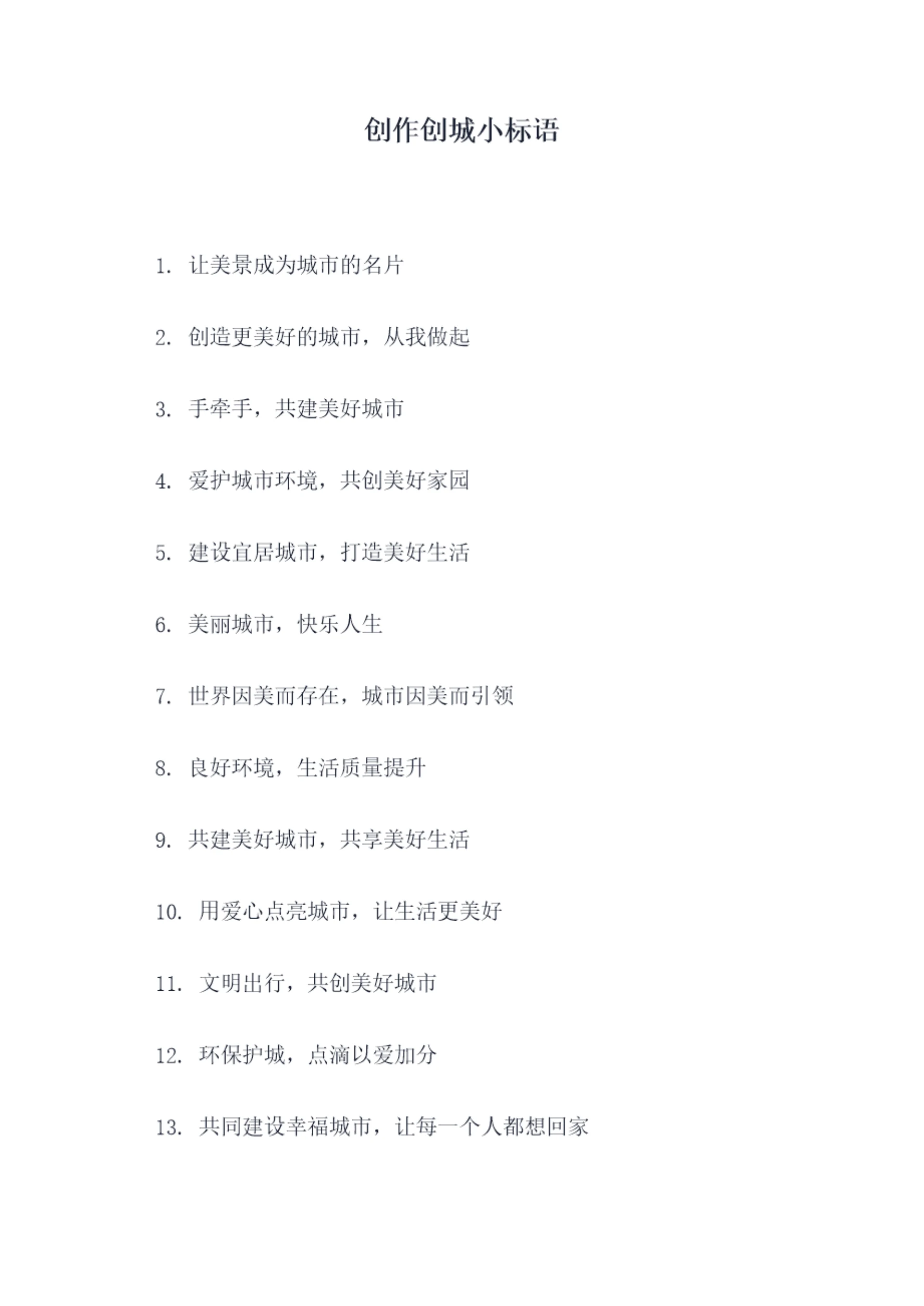 创作创城小标语

1. 让美景成为城市的名片

2. 创造更美好的城市，从我做起

3. 手牵手，共建美好城市

4. 爱护城市环境，共创美好家园

5. 建设宜居城市，打造美好生活

6. 美丽城市，快乐人生

7. 世界因美而存在，城市因美而引领

8. 良好环境，生活质量提升

9. 共建美好城市，共享美好生活

10. 用爱心点亮城市，让生活更美好

11. 文明出行，共创美好城市

12. 环保护城，点滴以爱加分

13. 共同建设幸福城市，让每一个人都想回家